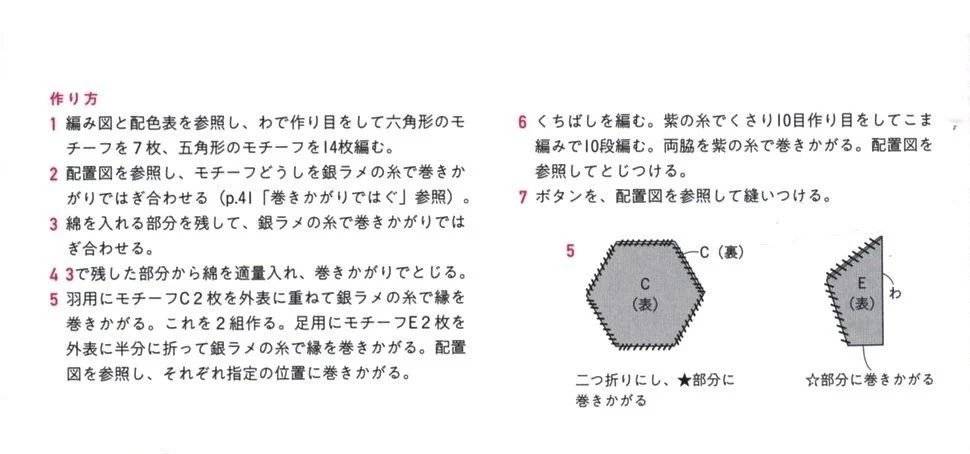 作り方

1 編み図と配色表を参照し、わで作り目をして六角形のモチーフを7枚、五角形のモチーフを14枚編む。

2 配置図を参照し、モチーフどうしを銀ラメの糸で巻きかがりではぎ合わせる（p.41「巻きかがりではぐ」参照）。

3 綿を入れる部分を残して、銀ラメの糸で巻きかがりではぎ合わせる。

4 3で残した部分から綿を適量入れ、巻きかがりでとじる。

5 羽用にモチーフC2枚を外表に重ねて銀ラメの糸で縁を巻きかがる。これを2組作る。足用にモチーフE2枚を外表に半分に折って銀ラメの糸で縁を巻きかがる。配置図を参照し、それぞれ指定の位置に巻きかがる。

6 くちばしを編む。紫の糸でくさり10目作り目をしてこま編みで10段編む。両脇を紫の糸で巻きかがる。配置図を参照してとじつける。

7 ボタンを、配置図を参照して縫いつける。

5

C（裏）

C
（表）

二つ折りにし、★部分に巻きかがる

E
（表）

わ

☆部分に巻きかがる